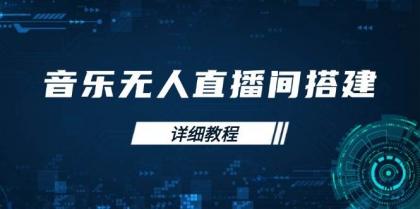 音乐无人直播间搭建

详细教程